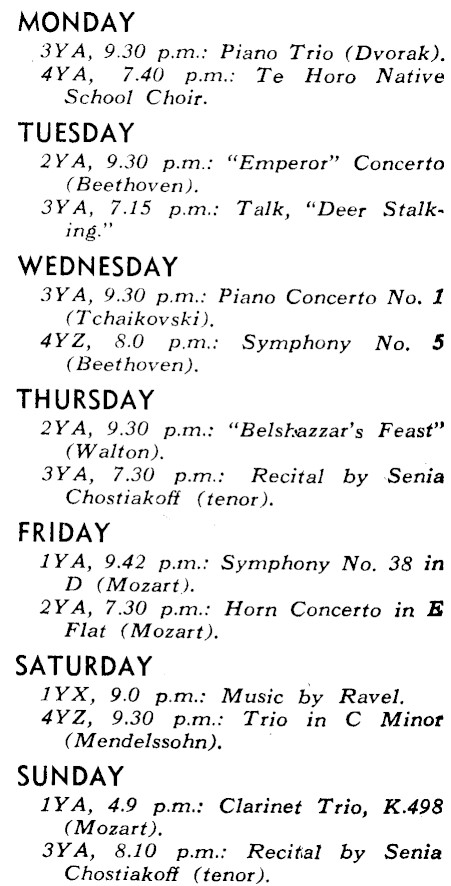 MONDAY

3YA, 9.30 p.m.: Piano Trio (Dvorak).

4YA, 7.40 p.m.: Te Horo Native School Choir.

TUESDAY

2YA, 9.30 p.m.: "Emperor" Concerto (Beethoven).

3YA, 7.15 p.m.: Talk, "Deer Stalking."

WEDNESDAY

3YA, 9.30 p.m.: Piano Concerto No. 1 (Tchaikovski).

4YZ, 8.0 p.m.: Symphony No. 5 (Beethoven).

THURSDAY

2YA, 9.30 p.m.: "Belshazzar's Feast" (Walton).

3YA, 7.30 p.m.: Recital by Senia Chostiakoff (tenor).

FRIDAY

1YA, 9.42 p.m.: Symphony No. 38 in D (Mozart).

2YA, 7.30 p.m.: Horn Concerto in E Flat (Mozart).

SATURDAY

1YX, 9.0 p.m.: Music by Ravel.

4YZ, 9.30 p.m.: Trio in C Minor (Mendelssohn).

SUNDAY

1YA, 4.9 p.m.: Clarinet Trio, K.498 (Mozart).

3YA, 8.10 p.m.: Recital by Senia Chostiakoff (tenor).